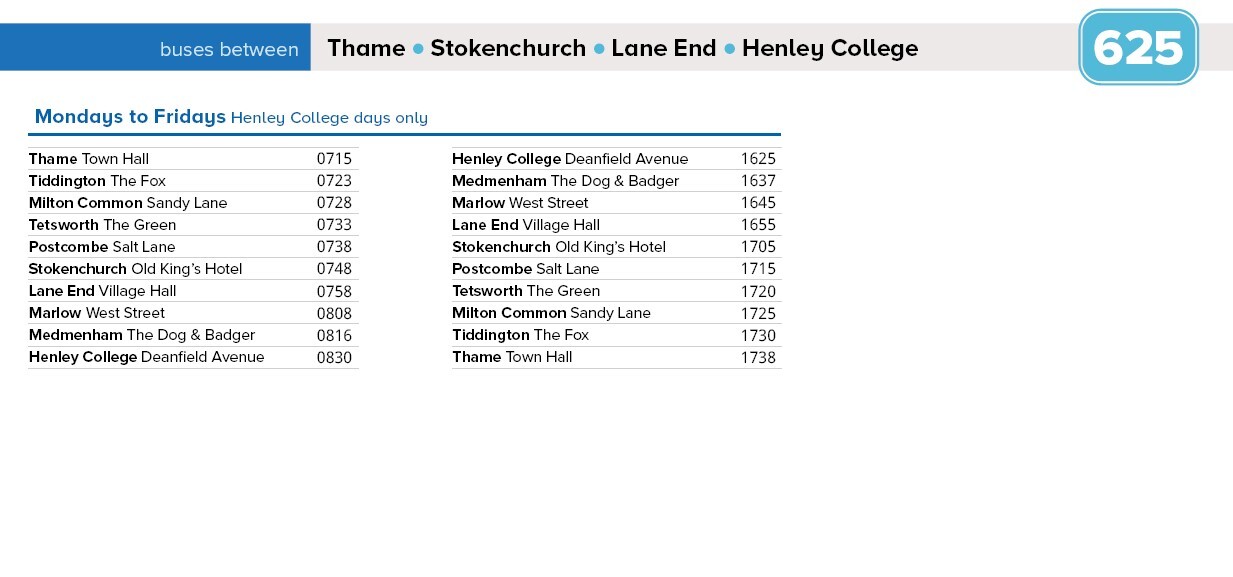 buses between Thame • Stokenchurch • Lane End • Henley College

625

Mondays to Fridays Henley College days only

| | |
|---|---|
| Thame Town Hall | 0715 |
| Tiddington The Fox | 0723 |
| Milton Common Sandy Lane | 0728 |
| Tetsworth The Green | 0733 |
| Postcombe Salt Lane | 0738 |
| Stokenchurch Old King's Hotel | 0748 |
| Lane End Village Hall | 0758 |
| Marlow West Street | 0808 |
| Medmenham The Dog & Badger | 0816 |
| Henley College Deanfield Avenue | 0830 |

| | |
|---|---|
| Henley College Deanfield Avenue | 1625 |
| Medmenham The Dog & Badger | 1637 |
| Marlow West Street | 1645 |
| Lane End Village Hall | 1655 |
| Stokenchurch Old King's Hotel | 1705 |
| Postcombe Salt Lane | 1715 |
| Tetsworth The Green | 1720 |
| Milton Common Sandy Lane | 1725 |
| Tiddington The Fox | 1730 |
| Thame Town Hall | 1738 |